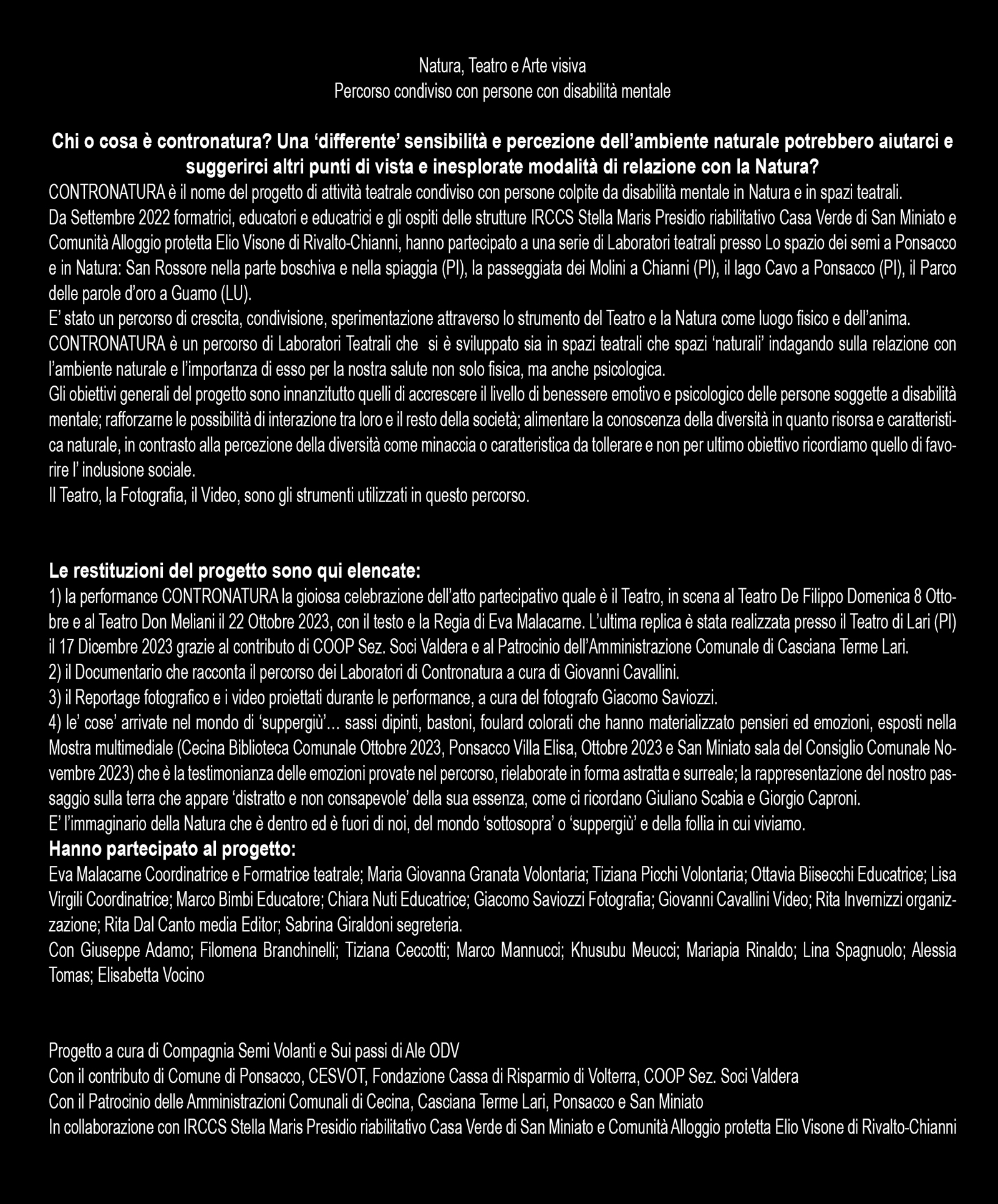 Natura, Teatro e Arte visiva
Percorso condiviso con persone con disabilità mentale

Chi o cosa è contronatura? Una ‘differente’ sensibilità e percezione dell’ambiente naturale potrebbero aiutarci e suggerirci altri punti di vista e inesplorate modalità di relazione con la Natura?
CONTRONATURA è il nome del progetto di attività teatrale condiviso con persone colpite da disabilità mentale in Natura e in spazi teatrali.
Da Settembre 2022 formatrici, educatori e educatrici e gli ospiti delle strutture IRCCS Stella Maris Presidio riabilitativo Casa Verde di San Miniato e Comunità Alloggio protetta Elio Visone di Rivalto-Chianni, hanno partecipato a una serie di Laboratori teatrali presso Lo spazio dei semi a Ponsacco e in Natura: San Rossore nella parte boschiva e nella spiaggia (PI), la passeggiata dei Molini a Chianni (PI), il lago Cavo a Ponsacco (PI), il Parco delle parole d’oro a Guamo (LU).
E’ stato un percorso di crescita, condivisione, sperimentazione attraverso lo strumento del Teatro e la Natura come luogo fisico e dell’anima.
CONTRONATURA è un percorso di Laboratori Teatrali che si è sviluppato sia in spazi teatrali che spazi ‘naturali’ indagando sulla relazione con l’ambiente naturale e l’importanza di esso per la nostra salute non solo fisica, ma anche psicologica.
Gli obiettivi generali del progetto sono innanzitutto quelli di accrescere il livello di benessere emotivo e psicologico delle persone soggette a disabilità mentale; rafforzarne le possibilità di interazione tra loro e il resto della società; alimentare la conoscenza della diversità in quanto risorsa e caratteristica naturale, in contrasto alla percezione della diversità come minaccia o caratteristica da tollerare e non per ultimo obiettivo ricordiamo quello di favorire l’ inclusione sociale.
Il Teatro, la Fotografia, il Video, sono gli strumenti utilizzati in questo percorso.

Le restituzioni del progetto sono qui elencate:
1) la performance CONTRONATURA la gioiosa celebrazione dell’atto partecipativo quale è il Teatro, in scena al Teatro De Filippo Domenica 8 Ottobre e al Teatro Don Meliani il 22 Ottobre 2023, con il testo e la Regia di Eva Malacarne. L’ultima replica è stata realizzata presso il Teatro di Lari (PI) il 17 Dicembre 2023 grazie al contributo di COOP Sez. Soci Valdera e al Patrocinio dell’Amministrazione Comunale di Casciana Terme Lari.
2) il Documentario che racconta il percorso dei Laboratori di Contronatura a cura di Giovanni Cavallini.
3) il Reportage fotografico e i video proiettati durante le performance, a cura del fotografo Giacomo Saviozzi.
4) le’ cose’ arrivate nel mondo di ‘suppergiù’… sassi dipinti, bastoni, foulard colorati che hanno materializzato pensieri ed emozioni, esposti nella Mostra multimediale (Cecina Biblioteca Comunale Ottobre 2023, Ponsacco Villa Elisa, Ottobre 2023 e San Miniato sala del Consiglio Comunale Novembre 2023) che è la testimonianza delle emozioni provate nel percorso, rielaborate in forma astratta e surreale; la rappresentazione del nostro passaggio sulla terra che appare ‘distratto e non consapevole’ della sua essenza, come ci ricordano Giuliano Scabia e Giorgio Caproni.
E’ l’immaginario della Natura che è dentro ed è fuori di noi, del mondo ‘sottosopra’ o ‘suppergiù’ e della follia in cui viviamo.
Hanno partecipato al progetto:
Eva Malacarne Coordinatrice e Formatrice teatrale; Maria Giovanna Granata Volontaria; Tiziana Picchi Volontaria; Ottavia Biisecchi Educatrice; Lisa Virgili Coordinatrice; Marco Bimbi Educatore; Chiara Nuti Educatrice; Giacomo Saviozzi Fotografia; Giovanni Cavallini Video; Rita Invernizzi organizzazione; Rita Dal Canto media Editor; Sabrina Giraldoni segreteria.
Con Giuseppe Adamo; Filomena Branchinelli; Tiziana Ceccotti; Marco Mannucci; Khusubu Meucci; Mariapia Rinaldo; Lina Spagnuolo; Alessia Tomas; Elisabetta Vocino

Progetto a cura di Compagnia Semi Volanti e Sui passi di Ale ODV
Con il contributo di Comune di Ponsacco, CESVOT, Fondazione Cassa di Risparmio di Volterra, COOP Sez. Soci Valdera
Con il Patrocinio delle Amministrazioni Comunali di Cecina, Casciana Terme Lari, Ponsacco e San Miniato
In collaborazione con IRCCS Stella Maris Presidio riabilitativo Casa Verde di San Miniato e Comunità Alloggio protetta Elio Visone di Rivalto-Chianni